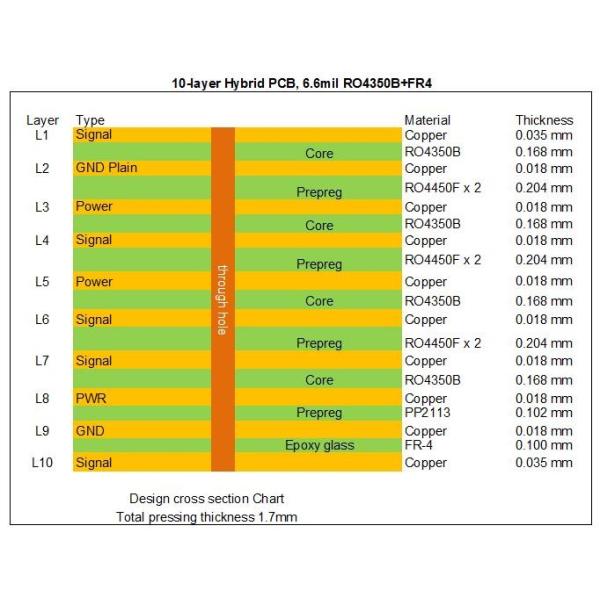 10-layer Hybrid PCB, 6.6mil RO4350B+FR4

| Layer | Type | | Material | Thickness |
|---|---|---|---|---|
| L1 | Signal | | Copper | 0.035 mm |
| | | Core | RO4350B | 0.168 mm |
| L2 | GND Plain | | Copper | 0.018 mm |
| | | Prepreg | RO4450F x 2 | 0.204 mm |
| L3 | Power | | Copper | 0.018 mm |
| | | Core | RO4350B | 0.168 mm |
| L4 | Signal | | Copper | 0.018 mm |
| | | Prepreg | RO4450F x 2 | 0.204 mm |
| L5 | Power | | Copper | 0.018 mm |
| | | Core | RO4350B | 0.168 mm |
| L6 | Signal | | Copper | 0.018 mm |
| | | Prepreg | RO4450F x 2 | 0.204 mm |
| L7 | Signal | | Copper | 0.018 mm |
| | | Core | RO4350B | 0.168 mm |
| L8 | PWR | | Copper | 0.018 mm |
| | | Prepreg | PP2113 | 0.102 mm |
| L9 | GND | | Copper | 0.018 mm |
| | | Epoxy glass | FR-4 | 0.100 mm |
| L10 | Signal | | Copper | 0.035 mm |

through hole

Design cross section Chart
Total pressing thickness 1.7mm